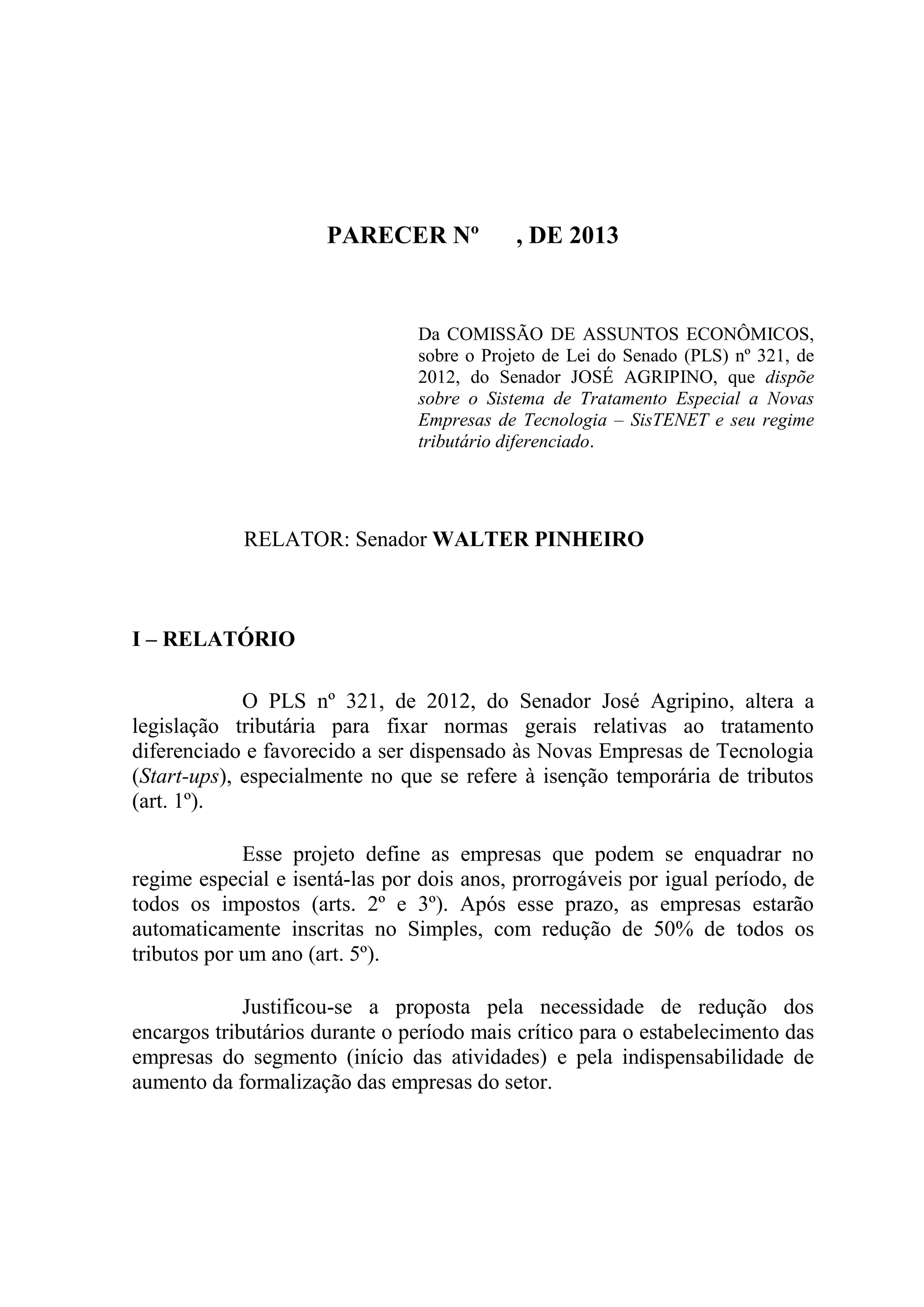 PARECER Nº , DE 2013

Da COMISSÃO DE ASSUNTOS ECONÔMICOS, sobre o Projeto de Lei do Senado (PLS) nº 321, de 2012, do Senador JOSÉ AGRIPINO, que dispõe sobre o Sistema de Tratamento Especial a Novas Empresas de Tecnologia – SisTENET e seu regime tributário diferenciado.

RELATOR: Senador WALTER PINHEIRO

I – RELATÓRIO

O PLS nº 321, de 2012, do Senador José Agripino, altera a legislação tributária para fixar normas gerais relativas ao tratamento diferenciado e favorecido a ser dispensado às Novas Empresas de Tecnologia (Start-ups), especialmente no que se refere à isenção temporária de tributos (art. 1º).

Esse projeto define as empresas que podem se enquadrar no regime especial e isentá-las por dois anos, prorrogáveis por igual período, de todos os impostos (arts. 2º e 3º). Após esse prazo, as empresas estarão automaticamente inscritas no Simples, com redução de 50% de todos os tributos por um ano (art. 5º).

Justificou-se a proposta pela necessidade de redução dos encargos tributários durante o período mais crítico para o estabelecimento das empresas do segmento (início das atividades) e pela indispensabilidade de aumento da formalização das empresas do setor.